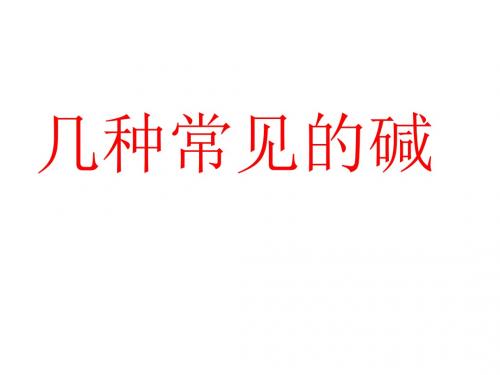 几种常见的碱